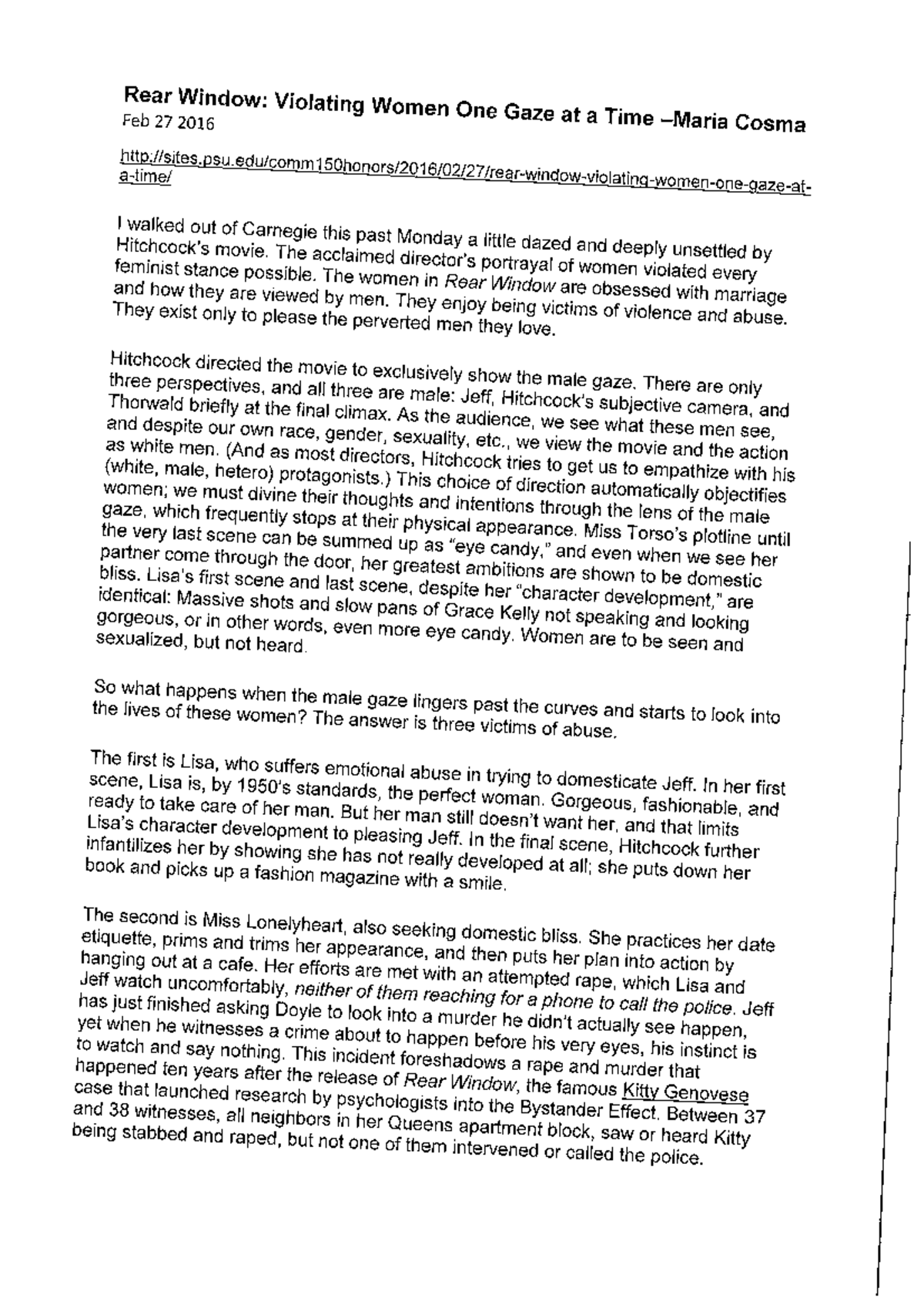 Rear Window: Violating Women One Gaze at a Time –Maria Cosma
Feb 27 2016

http://sites.psu.edu/comm150honors/2016/02/27/rear-window-violating-women-one-gaze-at-a-time/

I walked out of Carnegie this past Monday a little dazed and deeply unsettled by Hitchcock's movie. The acclaimed director's portrayal of women violated every feminist stance possible. The women in Rear Window are obsessed with marriage and how they are viewed by men. They enjoy being victims of violence and abuse. They exist only to please the perverted men they love.

Hitchcock directed the movie to exclusively show the male gaze. There are only three perspectives, and all three are male: Jeff, Hitchcock's subjective camera, and Thorwald briefly at the final climax. As the audience, we see what these men see, and despite our own race, gender, sexuality, etc., we view the movie and the action as white men. (And as most directors, Hitchcock tries to get us to empathize with his (white, male, hetero) protagonists.) This choice of direction automatically objectifies women; we must divine their thoughts and intentions through the lens of the male gaze, which frequently stops at their physical appearance. Miss Torso's plotline until the very last scene can be summed up as "eye candy," and even when we see her partner come through the door, her greatest ambitions are shown to be domestic bliss. Lisa's first scene and last scene, despite her "character development," are identical: Massive shots and slow pans of Grace Kelly not speaking and looking gorgeous, or in other words, even more eye candy. Women are to be seen and sexualized, but not heard.

So what happens when the male gaze lingers past the curves and starts to look into the lives of these women? The answer is three victims of abuse.

The first is Lisa, who suffers emotional abuse in trying to domesticate Jeff. In her first scene, Lisa is, by 1950's standards, the perfect woman. Gorgeous, fashionable, and ready to take care of her man. But her man still doesn't want her, and that limits Lisa's character development to pleasing Jeff. In the final scene, Hitchcock further infantilizes her by showing she has not really developed at all; she puts down her book and picks up a fashion magazine with a smile.

The second is Miss Lonelyheart, also seeking domestic bliss. She practices her date etiquette, prims and trims her appearance, and then puts her plan into action by hanging out at a cafe. Her efforts are met with an attempted rape, which Lisa and Jeff watch uncomfortably, neither of them reaching for a phone to call the police. Jeff has just finished asking Doyle to look into a murder he didn't actually see happen, yet when he witnesses a crime about to happen before his very eyes, his instinct is to watch and say nothing. This incident foreshadows a rape and murder that happened ten years after the release of Rear Window, the famous Kitty Genovese case that launched research by psychologists into the Bystander Effect. Between 37 and 38 witnesses, all neighbors in her Queens apartment block, saw or heard Kitty being stabbed and raped, but not one of them intervened or called the police.